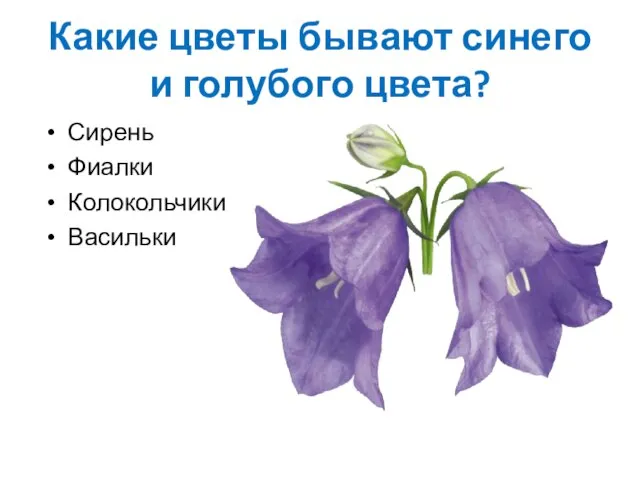 Какие цветы бывают синего и голубого цвета?

• Сирень
• Фиалки
• Колокольчики
• Васильки